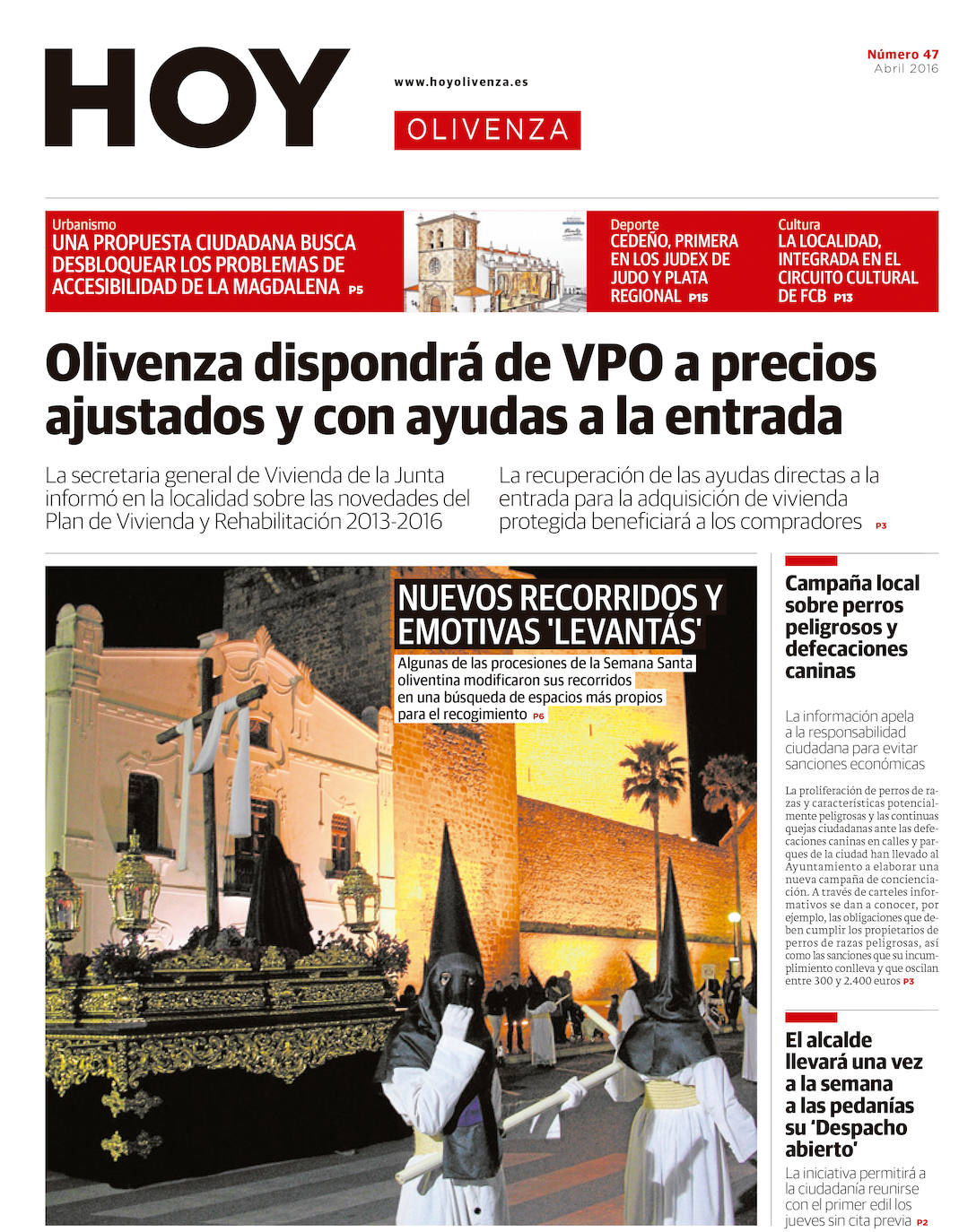 HOY

www.hoyolivenza.es

OLIVENZA

Número 47
Abril 2016

Urbanismo
UNA PROPUESTA CIUDADANA BUSCA DESBLOQUEAR LOS PROBLEMAS DE ACCESIBILIDAD DE LA MAGDALENA P5

Deporte
CEDEÑO, PRIMERA EN LOS JUDEX DE JUDO Y PLATA REGIONAL P15

Cultura
LA LOCALIDAD, INTEGRADA EN EL CIRCUITO CULTURAL DE FCB P13

Olivenza dispondrá de VPO a precios ajustados y con ayudas a la entrada

La secretaria general de Vivienda de la Junta informó en la localidad sobre las novedades del Plan de Vivienda y Rehabilitación 2013-2016

La recuperación de las ayudas directas a la entrada para la adquisición de vivienda protegida beneficiará a los compradores P3

NUEVOS RECORRIDOS Y EMOTIVAS 'LEVANTÁS'

Algunas de las procesiones de la Semana Santa oliventina modificaron sus recorridos en una búsqueda de espacios más propios para el recogimiento P6

Campaña local sobre perros peligrosos y defecaciones caninas

La información apela a la responsabilidad ciudadana para evitar sanciones económicas

La proliferación de perros de razas y características potencialmente peligrosas y las continuas quejas ciudadanas ante las defecaciones caninas en calles y parques de la ciudad han llevado al Ayuntamiento a elaborar una nueva campaña de concienciación. A través de carteles informativos se dan a conocer, por ejemplo, las obligaciones que deben cumplir los propietarios de perros de razas peligrosas, así como las sanciones que su incumplimiento conlleva y que oscilan entre 300 y 2.400 euros P3

El alcalde llevará una vez a la semana a las pedanías su 'Despacho abierto'

La iniciativa permitirá a la ciudadanía reunirse con el primer edil los jueves sin cita previa P2